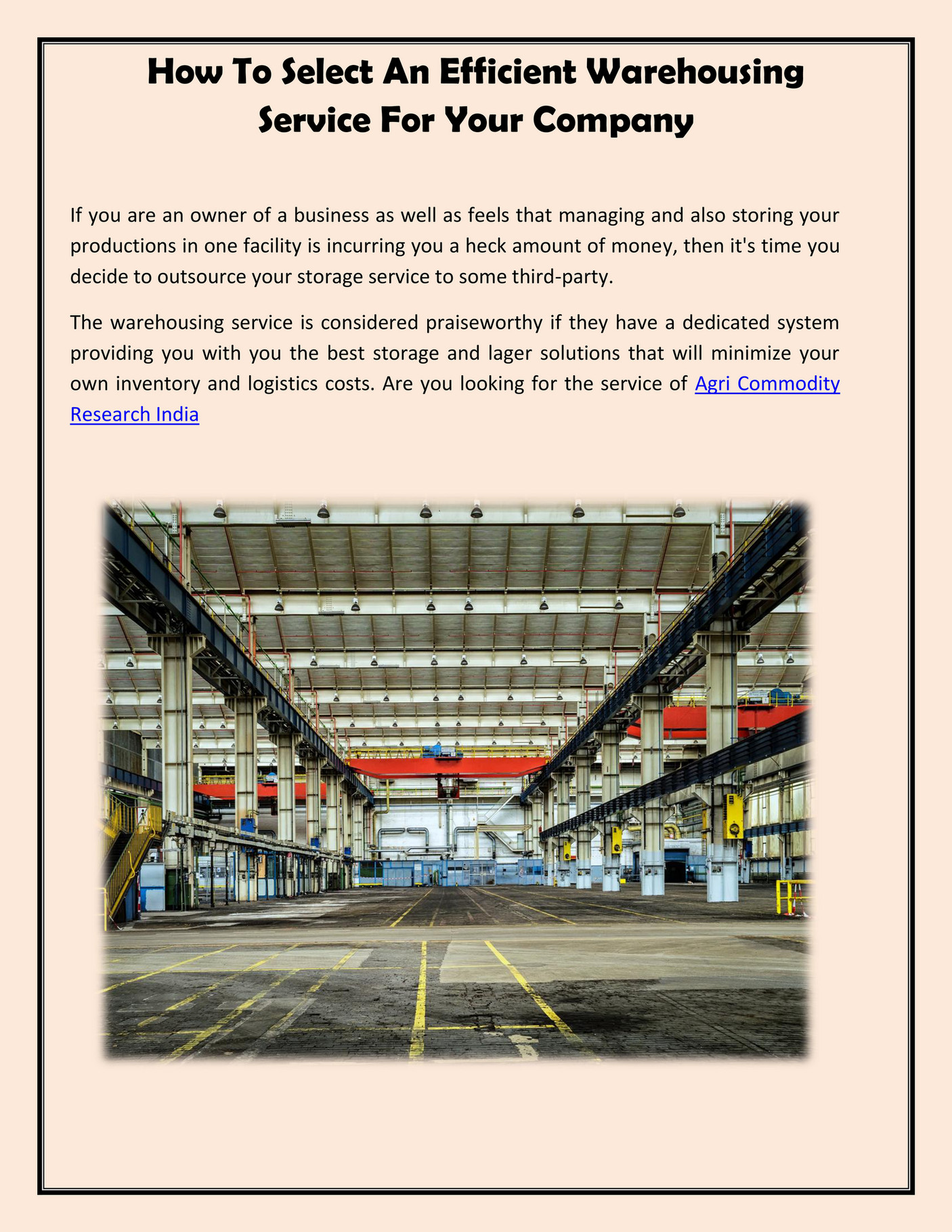 How To Select An Efficient Warehousing Service For Your Company

If you are an owner of a business as well as feels that managing and also storing your productions in one facility is incurring you a heck amount of money, then it's time you decide to outsource your storage service to some third-party.

The warehousing service is considered praiseworthy if they have a dedicated system providing you with you the best storage and lager solutions that will minimize your own inventory and logistics costs. Are you looking for the service of Agri Commodity Research India